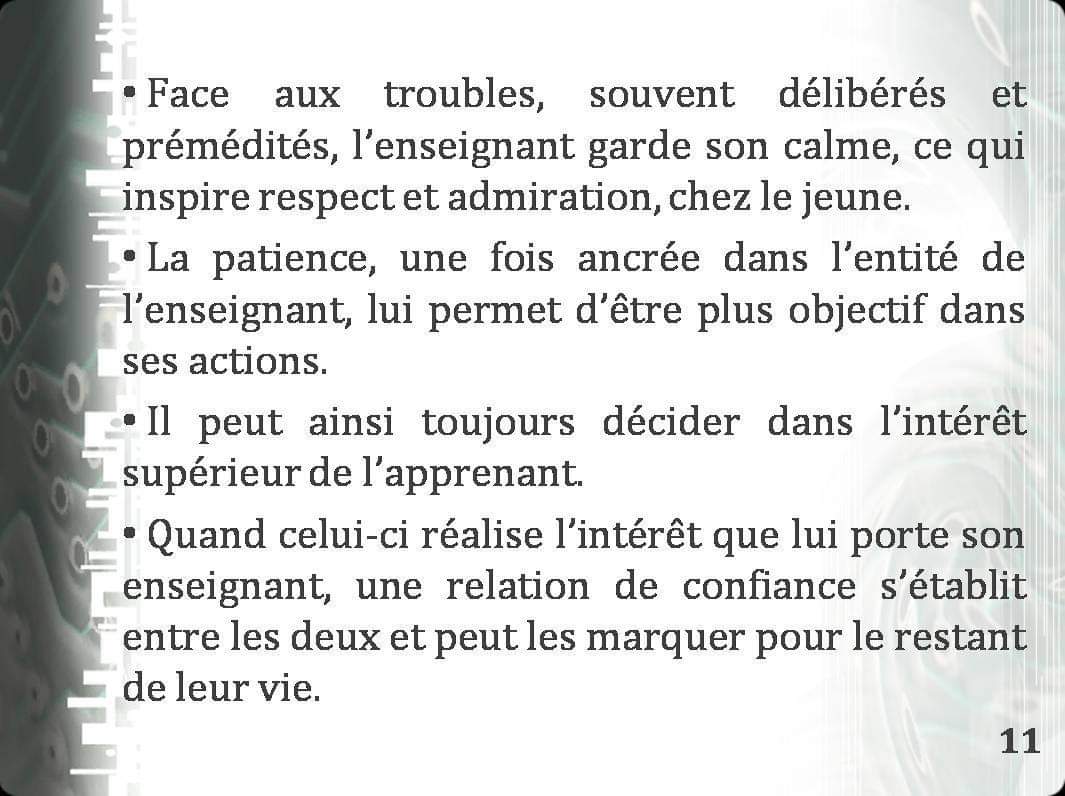 • Face aux troubles, souvent délibérés et prémédités, l'enseignant garde son calme, ce qui inspire respect et admiration, chez le jeune.

• La patience, une fois ancrée dans l'entité de l'enseignant, lui permet d'être plus objectif dans ses actions.

• Il peut ainsi toujours décider dans l'intérêt supérieur de l'apprenant.

• Quand celui-ci réalise l'intérêt que lui porte son enseignant, une relation de confiance s'établit entre les deux et peut les marquer pour le restant de leur vie.

11